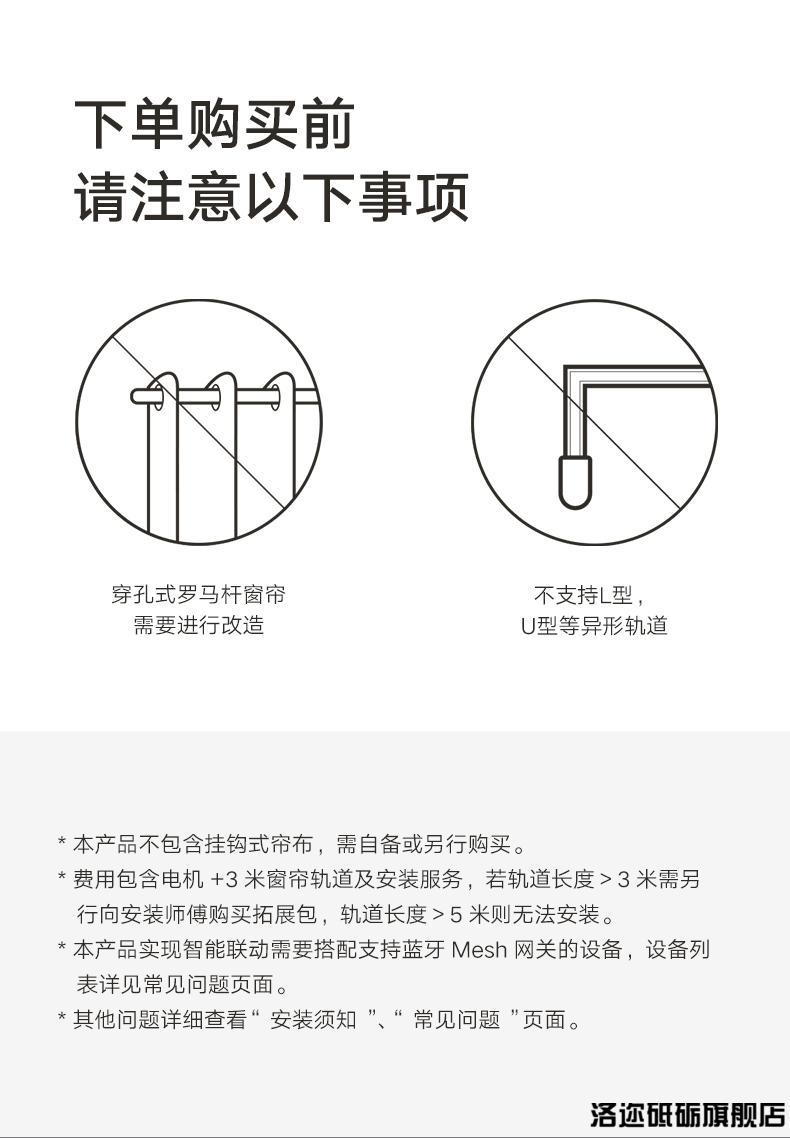 下单购买前
请注意以下事项

穿孔式罗马杆窗帘
需要进行改造

不支持L型，
U型等异形轨道

* 本产品不包含挂钩式帘布，需自备或另行购买。
* 费用包含电机 +3 米窗帘轨道及安装服务，若轨道长度 > 3 米需另行向安装师傅购买拓展包，轨道长度 > 5 米则无法安装。
* 本产品实现智能联动需要搭配支持蓝牙 Mesh 网关的设备，设备列表详见常见问题页面。
* 其他问题详细查看“ 安装须知 ”、“ 常见问题 ”页面。

洛迩砥砺旗舰店